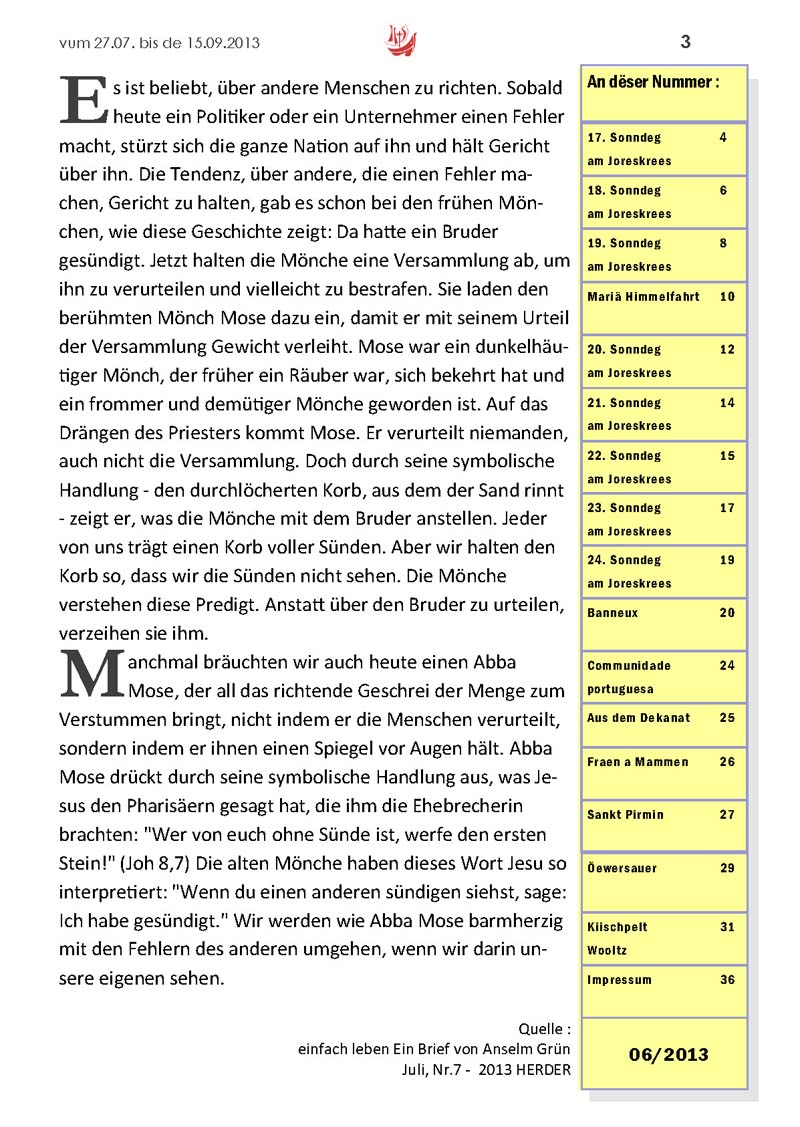 vum 27.07. bis de 15.09.2013

3

Es ist beliebt, über andere Menschen zu richten. Sobald heute ein Politiker oder ein Unternehmer einen Fehler macht, stürzt sich die ganze Nation auf ihn und hält Gericht über ihn. Die Tendenz, über andere, die einen Fehler machen, Gericht zu halten, gab es schon bei den frühen Mönchen, wie diese Geschichte zeigt: Da hatte ein Bruder gesündigt. Jetzt halten die Mönche eine Versammlung ab, um ihn zu verurteilen und vielleicht zu bestrafen. Sie laden den berühmten Mönch Mose dazu ein, damit er mit seinem Urteil der Versammlung Gewicht verleiht. Mose war ein dunkelhäutiger Mönch, der früher ein Räuber war, sich bekehrt hat und ein frommer und demütiger Mönche geworden ist. Auf das Drängen des Priesters kommt Mose. Er verurteilt niemanden, auch nicht die Versammlung. Doch durch seine symbolische Handlung - den durchlöcherten Korb, aus dem der Sand rinnt - zeigt er, was die Mönche mit dem Bruder anstellen. Jeder von uns trägt einen Korb voller Sünden. Aber wir halten den Korb so, dass wir die Sünden nicht sehen. Die Mönche verstehen diese Predigt. Anstatt über den Bruder zu urteilen, verzeihen sie ihm.

Manchmal bräuchten wir auch heute einen Abba Mose, der all das richtende Geschrei der Menge zum Verstummen bringt, nicht indem er die Menschen verurteilt, sondern indem er ihnen einen Spiegel vor Augen hält. Abba Mose drückt durch seine symbolische Handlung aus, was Jesus den Pharisäern gesagt hat, die ihm die Ehebrecherin brachten: "Wer von euch ohne Sünde ist, werfe den ersten Stein!" (Joh 8,7) Die alten Mönche haben dieses Wort Jesu so interpretiert: "Wenn du einen anderen sündigen siehst, sage: Ich habe gesündigt." Wir werden wie Abba Mose barmherzig mit den Fehlern des anderen umgehen, wenn wir darin unsere eigenen sehen.

Quelle :
einfach leben Ein Brief von Anselm Grün
Juli, Nr.7 - 2013 HERDER

An dëser Nummer :

| | |
|---|---|
| 17. Sonndeg am Joreskrees | 4 |
| 18. Sonndeg am Joreskrees | 6 |
| 19. Sonndeg am Joreskrees | 8 |
| Mariä Himmelfahrt | 10 |
| 20. Sonndeg am Joreskrees | 12 |
| 21. Sonndeg am Joreskrees | 14 |
| 22. Sonndeg am Joreskrees | 15 |
| 23. Sonndeg am Joreskrees | 17 |
| 24. Sonndeg am Joreskrees | 19 |
| Banneux | 20 |
| Communidade portuguesa | 24 |
| Aus dem Dekanat | 25 |
| Fraen a Mammen | 26 |
| Sankt Pirmin | 27 |
| Öewersauer | 29 |
| Kiischpelt Wooltz | 31 |
| Impressum | 36 |

06/2013